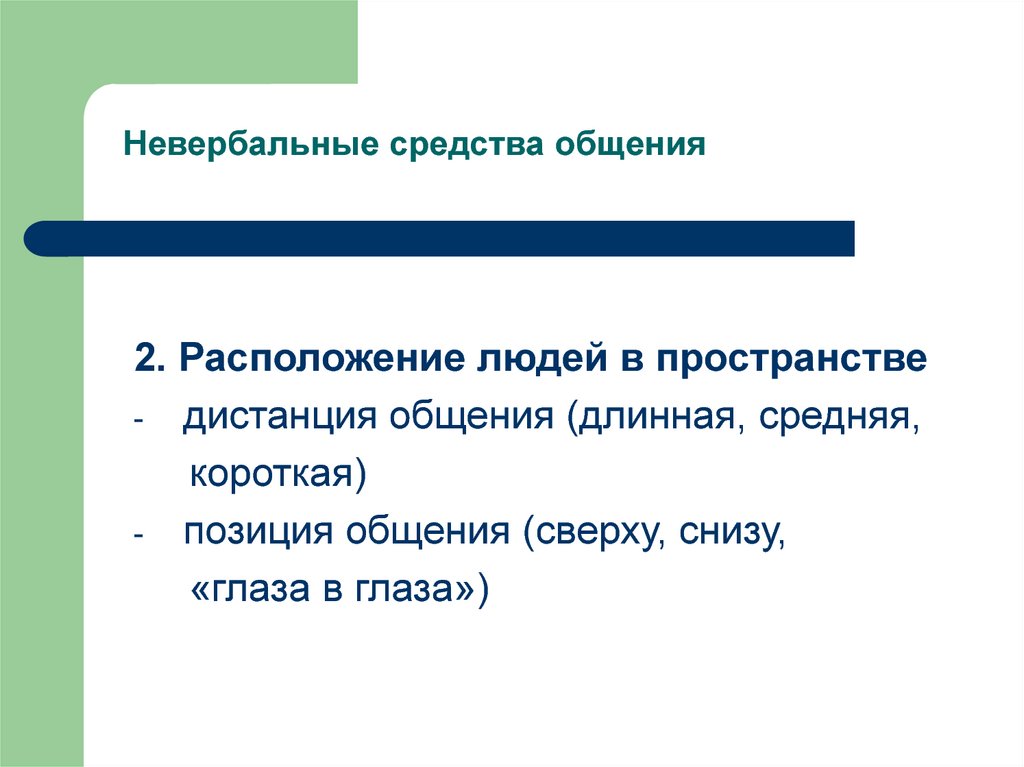 Невербальные средства общения

2. Расположение людей в пространстве
- дистанция общения (длинная, средняя, короткая)
- позиция общения (сверху, снизу, «глаза в глаза»)